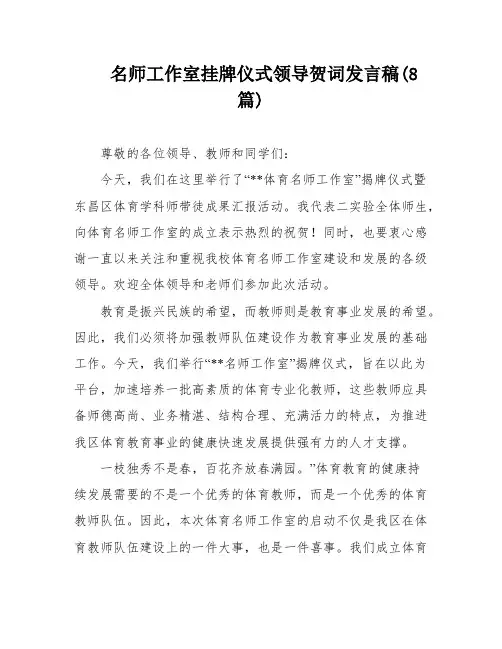 名师工作室挂牌仪式领导贺词发言稿(8篇)

尊敬的各位领导、教师和同学们:

今天，我们在这里举行了“**体育名师工作室”揭牌仪式暨东昌区体育学科师带徒成果汇报活动。我代表二实验全体师生，向体育名师工作室的成立表示热烈的祝贺！同时，也要衷心感谢一直以来关注和重视我校体育名师工作室建设和发展的各级领导。欢迎全体领导和老师们参加此次活动。

教育是振兴民族的希望，而教师则是教育事业发展的希望。因此，我们必须将加强教师队伍建设作为教育事业发展的基础工作。今天，我们举行“**名师工作室”揭牌仪式，旨在以此为平台，加速培养一批高素质的体育专业化教师，这些教师应具备师德高尚、业务精湛、结构合理、充满活力的特点，为推进我区体育教育事业的健康快速发展提供强有力的人才支撑。

一枝独秀不是春，百花齐放春满园。”体育教育的健康持续发展需要的不是一个优秀的体育教师，而是一个优秀的体育教师队伍。因此，本次体育名师工作室的启动不仅是我区在体育教师队伍建设上的一件大事，也是一件喜事。我们成立体育